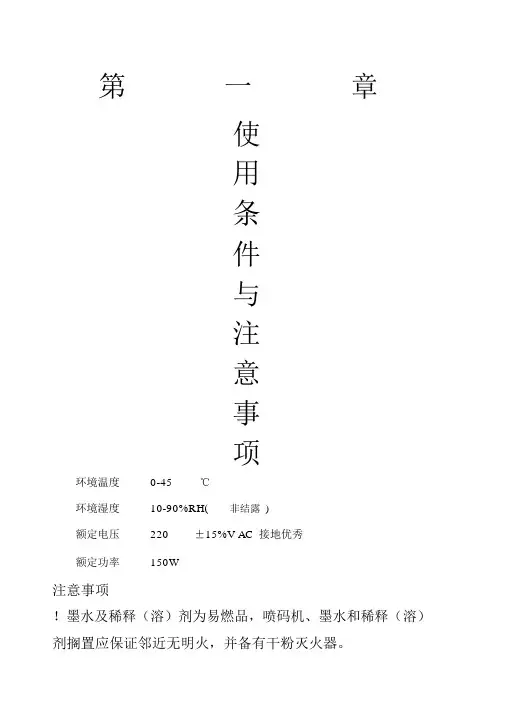 第 一 章

使用条件与注意事项

环境温度 0-45 ℃

环境湿度 10-90%RH( 非结露 )

额定电压 220 ±15%V AC 接地优秀

额定功率 150W

注意事项

！墨水及稀释（溶）剂为易燃品，喷码机、墨水和稀释（溶）剂搁置应保证邻近无明火，并备有干粉灭火器。